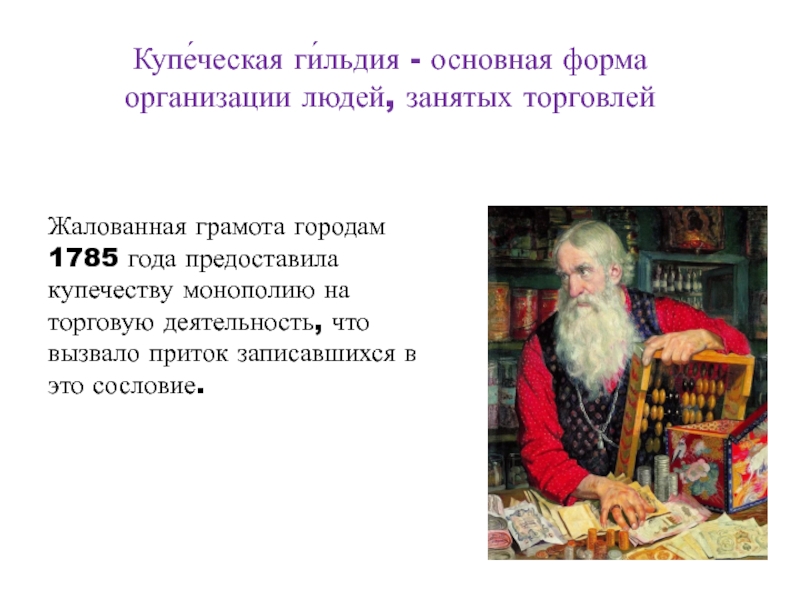 Купе́ческая ги́льдия - основная форма организации людей, занятых торговлей

Жалованная грамота городам 1785 года предоставила купечеству монополию на торговую деятельность, что вызвало приток записавшихся в это сословие.